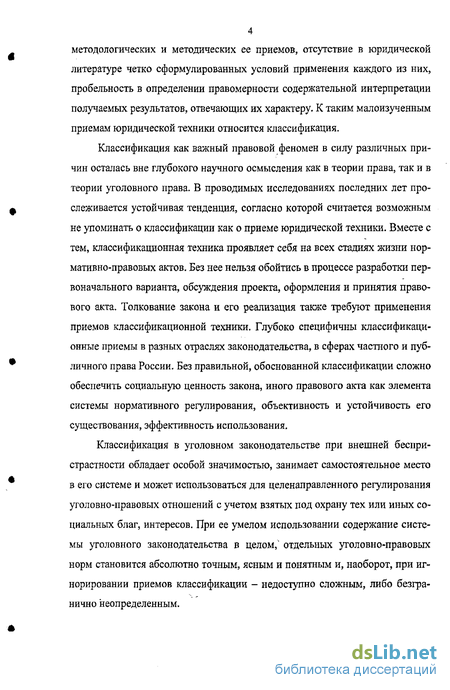 4

методологических и методических ее приемов, отсутствие в юридической литературе четко сформулированных условий применения каждого из них, пробельность в определении правомерности содержательной интерпретации получаемых результатов, отвечающих их характеру. К таким малоизученным приемам юридической техники относится классификация.

Классификация как важный правовой феномен в силу различных причин осталась вне глубокого научного осмысления как в теории права, так и в теории уголовного права. В проводимых исследованиях последних лет прослеживается устойчивая тенденция, согласно которой считается возможным не упоминать о классификации как о приеме юридической техники. Вместе с тем, классификационная техника проявляет себя на всех стадиях жизни нормативно-правовых актов. Без нее нельзя обойтись в процессе разработки первоначального варианта, обсуждения проекта, оформления и принятия правового акта. Толкование закона и его реализация также требуют применения приемов классификационной техники. Глубоко специфичны классификационные приемы в разных отраслях законодательства, в сферах частного и публичного права России. Без правильной, обоснованной классификации сложно обеспечить социальную ценность закона, иного правового акта как элемента системы нормативного регулирования, объективность и устойчивость его существования, эффективность использования.

Классификация в уголовном законодательстве при внешней беспристрастности обладает особой значимостью, занимает самостоятельное место в его системе и может использоваться для целенаправленного регулирования уголовно-правовых отношений с учетом взятых под охрану тех или иных социальных благ, интересов. При ее умелом использовании содержание системы уголовного законодательства в целом, отдельных уголовно-правовых норм становится абсолютно точным, ясным и понятным и, наоборот, при игнорировании приемов классификации – недоступно сложным, либо безгранично неопределенным.

dsLib.net
библиотека диссертаций